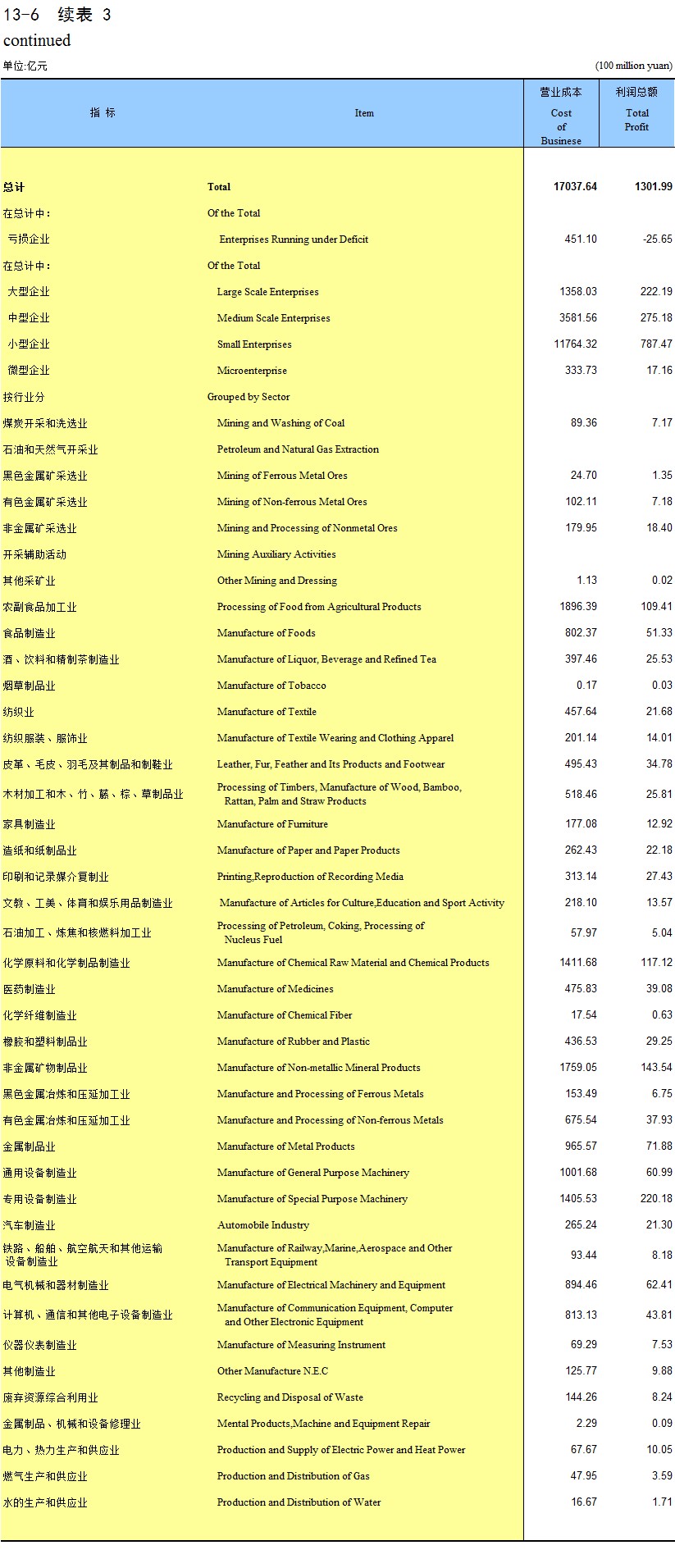 13-6 续表 3
continued

单位:亿元 (100 million yuan)

| 指 标 | Item | 营业成本 Cost of Business | 利润总额 Total Profit |
|---|---|---|---|
| 总计 | Total | 17037.64 | 1301.99 |
| 在总计中: | Of the Total | | |
| 亏损企业 | Enterprises Running under Deficit | 451.10 | -25.65 |
| 在总计中: | Of the Total | | |
| 大型企业 | Large Scale Enterprises | 1358.03 | 222.19 |
| 中型企业 | Medium Scale Enterprises | 3581.56 | 275.18 |
| 小型企业 | Small Enterprises | 11764.32 | 787.47 |
| 微型企业 | Microenterprise | 333.73 | 17.16 |
| 按行业分 | Grouped by Sector | | |
| 煤炭开采和洗选业 | Mining and Washing of Coal | 89.36 | 7.17 |
| 石油和天然气开采业 | Petroleum and Natural Gas Extraction | | |
| 黑色金属矿采选业 | Mining of Ferrous Metal Ores | 24.70 | 1.35 |
| 有色金属矿采选业 | Mining of Non-ferrous Metal Ores | 102.11 | 7.18 |
| 非金属矿采选业 | Mining and Processing of Nonmetal Ores | 179.95 | 18.40 |
| 开采辅助活动 | Mining Auxiliary Activities | | |
| 其他采矿业 | Other Mining and Dressing | 1.13 | 0.02 |
| 农副食品加工业 | Processing of Food from Agricultural Products | 1896.39 | 109.41 |
| 食品制造业 | Manufacture of Foods | 802.37 | 51.33 |
| 酒、饮料和精制茶制造业 | Manufacture of Liquor, Beverage and Refined Tea | 397.46 | 25.53 |
| 烟草制品业 | Manufacture of Tobacco | 0.17 | 0.03 |
| 纺织业 | Manufacture of Textile | 457.64 | 21.68 |
| 纺织服装、服饰业 | Manufacture of Textile Wearing and Clothing Apparel | 201.14 | 14.01 |
| 皮革、毛皮、羽毛及其制品和制鞋业 | Leather, Fur, Feather and Its Products and Footwear | 495.43 | 34.78 |
| 木材加工和木、竹、藤、棕、草制品业 | Processing of Timbers, Manufacture of Wood, Bamboo, Rattan, Palm and Straw Products | 518.46 | 25.81 |
| 家具制造业 | Manufacture of Furniture | 177.08 | 12.92 |
| 造纸和纸制品业 | Manufacture of Paper and Paper Products | 262.43 | 22.18 |
| 印刷和记录媒介复制业 | Printing,Reproduction of Recording Media | 313.14 | 27.43 |
| 文教、工美、体育和娱乐用品制造业 | Manufacture of Articles for Culture,Education and Sport Activity | 218.10 | 13.57 |
| 石油加工、炼焦和核燃料加工业 | Processing of Petroleum, Coking, Processing of Nucleus Fuel | 57.97 | 5.04 |
| 化学原料和化学制品制造业 | Manufacture of Chemical Raw Material and Chemical Products | 1411.68 | 117.12 |
| 医药制造业 | Manufacture of Medicines | 475.83 | 39.08 |
| 化学纤维制造业 | Manufacture of Chemical Fiber | 17.54 | 0.63 |
| 橡胶和塑料制品业 | Manufacture of Rubber and Plastic | 436.53 | 29.25 |
| 非金属矿物制品业 | Manufacture of Non-metallic Mineral Products | 1759.05 | 143.54 |
| 黑色金属冶炼和压延加工业 | Manufacture and Processing of Ferrous Metals | 153.49 | 6.75 |
| 有色金属冶炼和压延加工业 | Manufacture and Processing of Non-ferrous Metals | 675.54 | 37.93 |
| 金属制品业 | Manufacture of Metal Products | 965.57 | 71.88 |
| 通用设备制造业 | Manufacture of General Purpose Machinery | 1001.68 | 60.99 |
| 专用设备制造业 | Manufacture of Special Purpose Machinery | 1405.53 | 220.18 |
| 汽车制造业 | Automobile Industry | 265.24 | 21.30 |
| 铁路、船舶、航空航天和其他运输设备制造业 | Manufacture of Railway,Marine,Aerospace and Other Transport Equipment | 93.44 | 8.18 |
| 电气机械和器材制造业 | Manufacture of Electrical Machinery and Equipment | 894.46 | 62.41 |
| 计算机、通信和其他电子设备制造业 | Manufacture of Communication Equipment, Computer and Other Electronic Equipment | 813.13 | 43.81 |
| 仪器仪表制造业 | Manufacture of Measuring Instrument | 69.29 | 7.53 |
| 其他制造业 | Other Manufacture N.E.C | 125.77 | 9.88 |
| 废弃资源综合利用业 | Recycling and Disposal of Waste | 144.26 | 8.24 |
| 金属制品、机械和设备修理业 | Mental Products,Machine and Equipment Repair | 2.29 | 0.09 |
| 电力、热力生产和供应业 | Production and Supply of Electric Power and Heat Power | 67.67 | 10.05 |
| 燃气生产和供应业 | Production and Distribution of Gas | 47.95 | 3.59 |
| 水的生产和供应业 | Production and Distribution of Water | 16.67 | 1.71 |